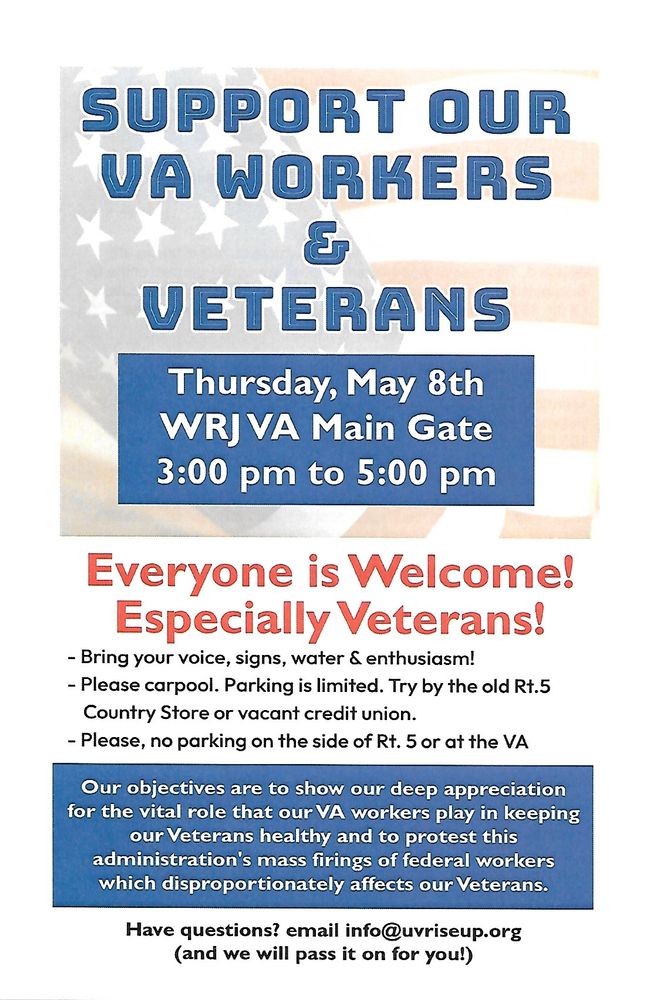 SUPPORT OUR VA WORKERS & VETERANS

Thursday, May 8th
WRJ VA Main Gate
3:00 pm to 5:00 pm

Everyone is Welcome!
Especially Veterans!

- Bring your voice, signs, water & enthusiasm!
- Please carpool. Parking is limited. Try by the old Rt.5 Country Store or vacant credit union.
- Please, no parking on the side of Rt. 5 or at the VA

Our objectives are to show our deep appreciation for the vital role that our VA workers play in keeping our Veterans healthy and to protest this administration's mass firings of federal workers which disproportionately affects our Veterans.

Have questions? email info@uvriseup.org
(and we will pass it on for you!)